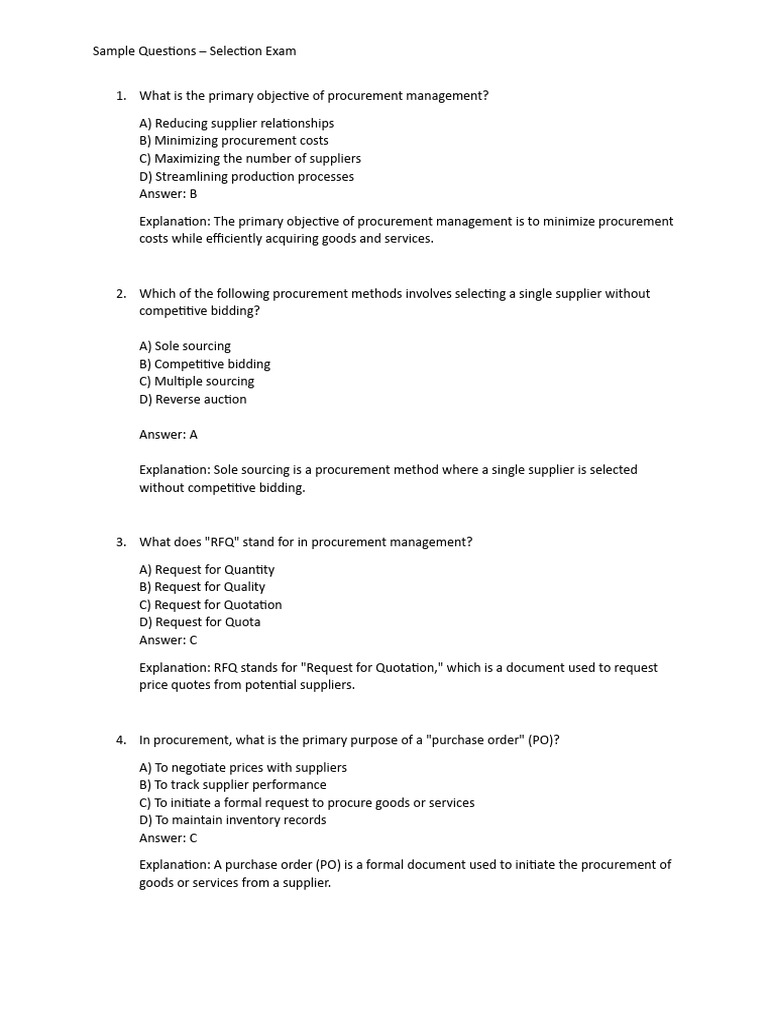 Sample Questions – Selection Exam

1. What is the primary objective of procurement management?

A) Reducing supplier relationships
B) Minimizing procurement costs
C) Maximizing the number of suppliers
D) Streamlining production processes
Answer: B

Explanation: The primary objective of procurement management is to minimize procurement costs while efficiently acquiring goods and services.

2. Which of the following procurement methods involves selecting a single supplier without competitive bidding?

A) Sole sourcing
B) Competitive bidding
C) Multiple sourcing
D) Reverse auction

Answer: A

Explanation: Sole sourcing is a procurement method where a single supplier is selected without competitive bidding.

3. What does "RFQ" stand for in procurement management?

A) Request for Quantity
B) Request for Quality
C) Request for Quotation
D) Request for Quota
Answer: C

Explanation: RFQ stands for "Request for Quotation," which is a document used to request price quotes from potential suppliers.

4. In procurement, what is the primary purpose of a "purchase order" (PO)?

A) To negotiate prices with suppliers
B) To track supplier performance
C) To initiate a formal request to procure goods or services
D) To maintain inventory records
Answer: C

Explanation: A purchase order (PO) is a formal document used to initiate the procurement of goods or services from a supplier.